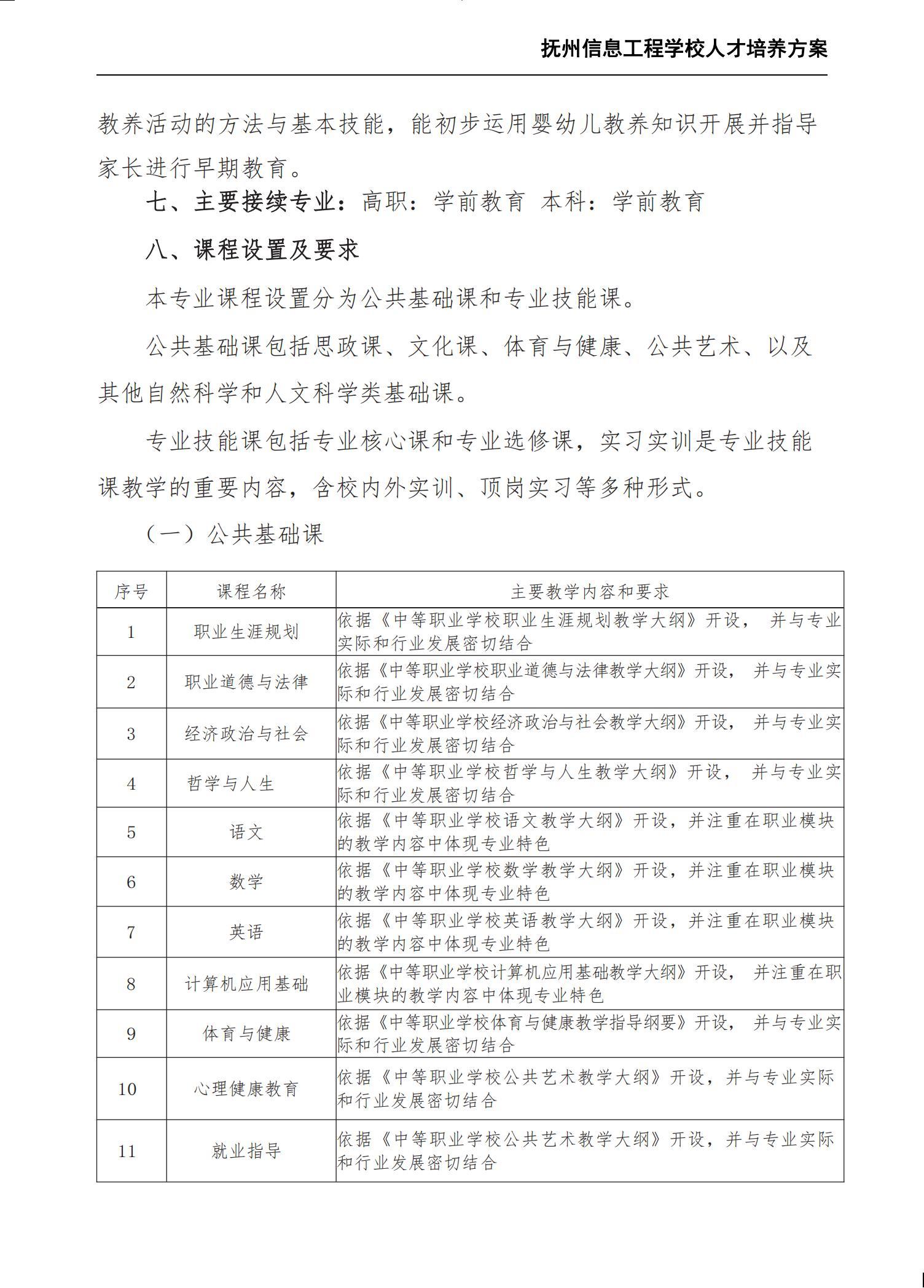 抚州信息工程学校人才培养方案

教养活动的方法与基本技能，能初步运用婴幼儿教养知识开展并指导家长进行早期教育。

七、主要接续专业：高职：学前教育 本科：学前教育

八、课程设置及要求

本专业课程设置分为公共基础课和专业技能课。

公共基础课包括思政课、文化课、体育与健康、公共艺术、以及其他自然科学和人文科学类基础课。

专业技能课包括专业核心课和专业选修课，实习实训是专业技能课教学的重要内容，含校内外实训、顶岗实习等多种形式。

（一）公共基础课

| 序号 | 课程名称 | 主要教学内容和要求 |
|---|---|---|
| 1 | 职业生涯规划 | 依据《中等职业学校职业生涯规划教学大纲》开设， 并与专业实际和行业发展密切结合 |
| 2 | 职业道德与法律 | 依据《中等职业学校职业道德与法律教学大纲》开设， 并与专业实际和行业发展密切结合 |
| 3 | 经济政治与社会 | 依据《中等职业学校经济政治与社会教学大纲》开设， 并与专业实际和行业发展密切结合 |
| 4 | 哲学与人生 | 依据《中等职业学校哲学与人生教学大纲》开设， 并与专业实际和行业发展密切结合 |
| 5 | 语文 | 依据《中等职业学校语文教学大纲》开设，并注重在职业模块的教学内容中体现专业特色 |
| 6 | 数学 | 依据《中等职业学校数学教学大纲》开设，并注重在职业模块的教学内容中体现专业特色 |
| 7 | 英语 | 依据《中等职业学校英语教学大纲》开设，并注重在职业模块的教学内容中体现专业特色 |
| 8 | 计算机应用基础 | 依据《中等职业学校计算机应用基础教学大纲》开设， 并注重在职业模块的教学内容中体现专业特色 |
| 9 | 体育与健康 | 依据《中等职业学校体育与健康教学指导纲要》开设， 并与专业实际和行业发展密切结合 |
| 10 | 心理健康教育 | 依据《中等职业学校公共艺术教学大纲》开设，并与专业实际和行业发展密切结合 |
| 11 | 就业指导 | 依据《中等职业学校公共艺术教学大纲》开设，并与专业实际和行业发展密切结合 |